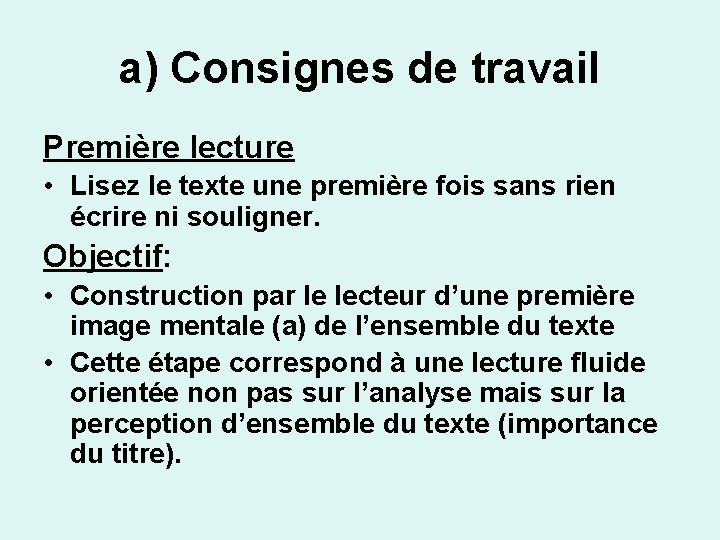 a) Consignes de travail

Première lecture

• Lisez le texte une première fois sans rien écrire ni souligner.

Objectif:

• Construction par le lecteur d’une première image mentale (a) de l’ensemble du texte
• Cette étape correspond à une lecture fluide orientée non pas sur l’analyse mais sur la perception d’ensemble du texte (importance du titre).